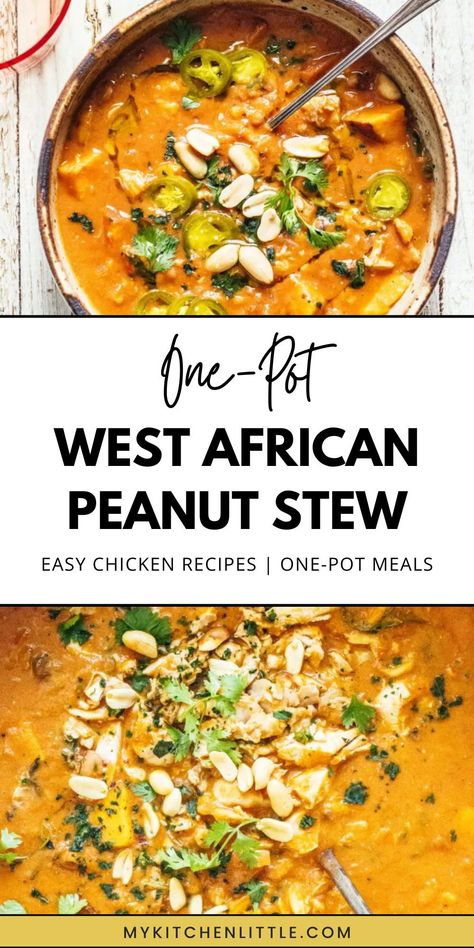 One-Pot

WEST AFRICAN PEANUT STEW

EASY CHICKEN RECIPES | ONE-POT MEALS

MYKITCHENLITTLE.COM